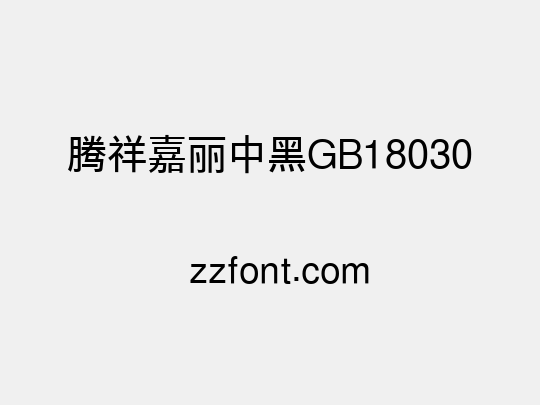 腾祥嘉丽中黑GB18030

zzfont.com